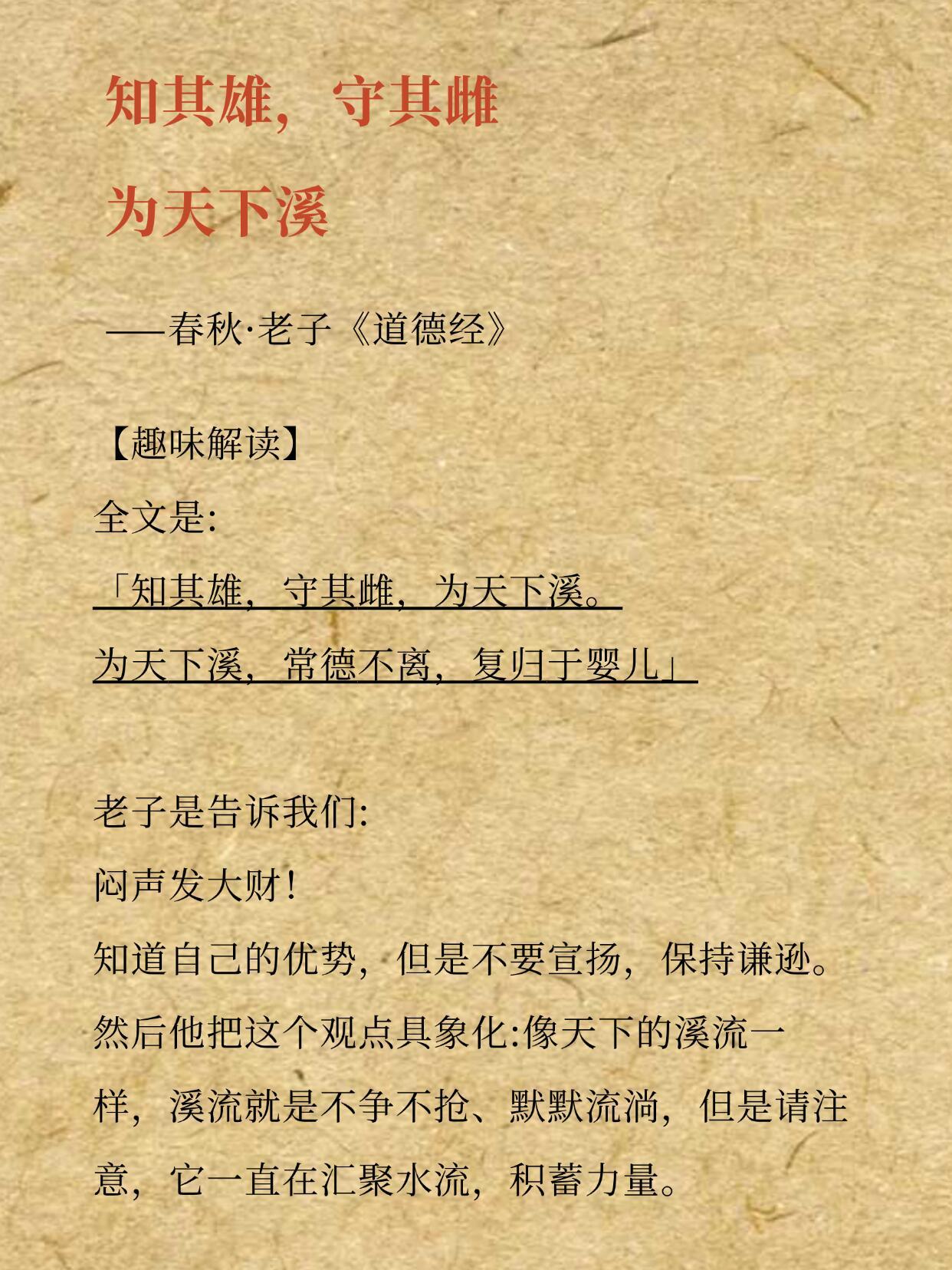 知其雄，守其雌

为天下溪

——春秋·老子《道德经》

【趣味解读】

全文是:

「知其雄，守其雌，为天下溪。

为天下溪，常德不离，复归于婴儿」

老子是告诉我们:

闷声发大财!

知道自己的优势，但是不要宣扬，保持谦逊。

然后他把这个观点具象化:像天下的溪流一样，溪流就是不争不抢、默默流淌，但是请注意，它一直在汇聚水流，积蓄力量。